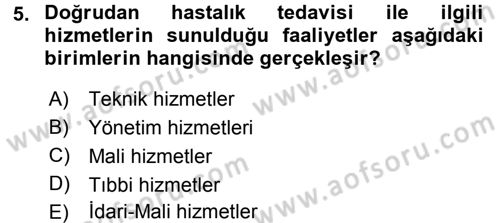 5. Doğrudan hastalık tedavisi ile ilgili hizmetlerin sunulduğu faaliyetler aşağıdaki birimlerin hangisinde gerçekleşir?

A) Teknik hizmetler
B) Yönetim hizmetleri
C) Mali hizmetler
D) Tıbbi hizmetler
E) İdari-Mali hizmetler

www.aofsoru.com www.aofsoru.com www.aofsoru.com www.aofsoru.com